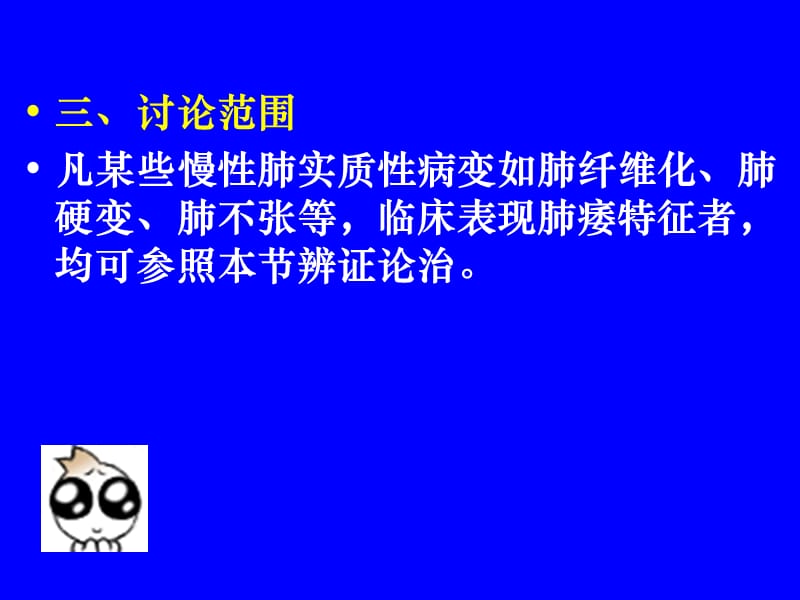 • 三、讨论范围

• 凡某些慢性肺实质性病变如肺纤维化、肺硬变、肺不张等，临床表现肺痿特征者，均可参照本节辨证论治。